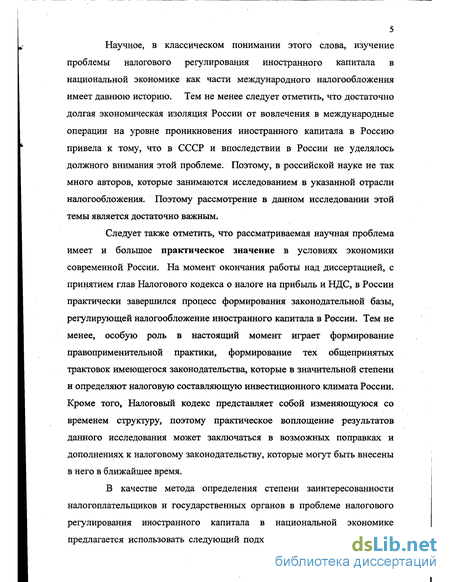 5

Научное, в классическом понимании этого слова, изучение проблемы налогового регулирования иностранного капитала в национальной экономике как части международного налогообложения имеет давнюю историю. Тем не менее следует отметить, что достаточно долгая экономическая изоляция России от вовлечения в международные операции на уровне проникновения иностранного капитала в Россию привела к тому, что в СССР и впоследствии в России не уделялось должного внимания этой проблеме. Поэтому, в российской науке не так много авторов, которые занимаются исследованием в указанной отрасли налогообложения. Поэтому рассмотрение в данном исследовании этой темы является достаточно важным.

Следует также отметить, что рассматриваемая научная проблема имеет и большое практическое значение в условиях экономики современной России. На момент окончания работы над диссертацией, с принятием глав Налогового кодекса о налоге на прибыль и НДС, в России практически завершился процесс формирования законодательной базы, регулирующей налогообложение иностранного капитала в России. Тем не менее, особую роль в настоящий момент играет формирование правоприменительной практики, формирование тех общепринятых трактовок имеющегося законодательства, которые в значительной степени и определяют налоговую составляющую инвестиционного климата России. Кроме того, Налоговый кодекс представляет собой изменяющуюся со временем структуру, поэтому практическое воплощение результатов данного исследования может заключаться в возможных поправках и дополнениях к налоговому законодательству, которые могут быть внесены в него в ближайшее время.

В качестве метода определения степени заинтересованности налогоплательщиков и государственных органов в проблеме налогового регулирования иностранного капитала в национальной экономике предлагается использовать следующий подх

dsLib.net
библиотека диссертаций